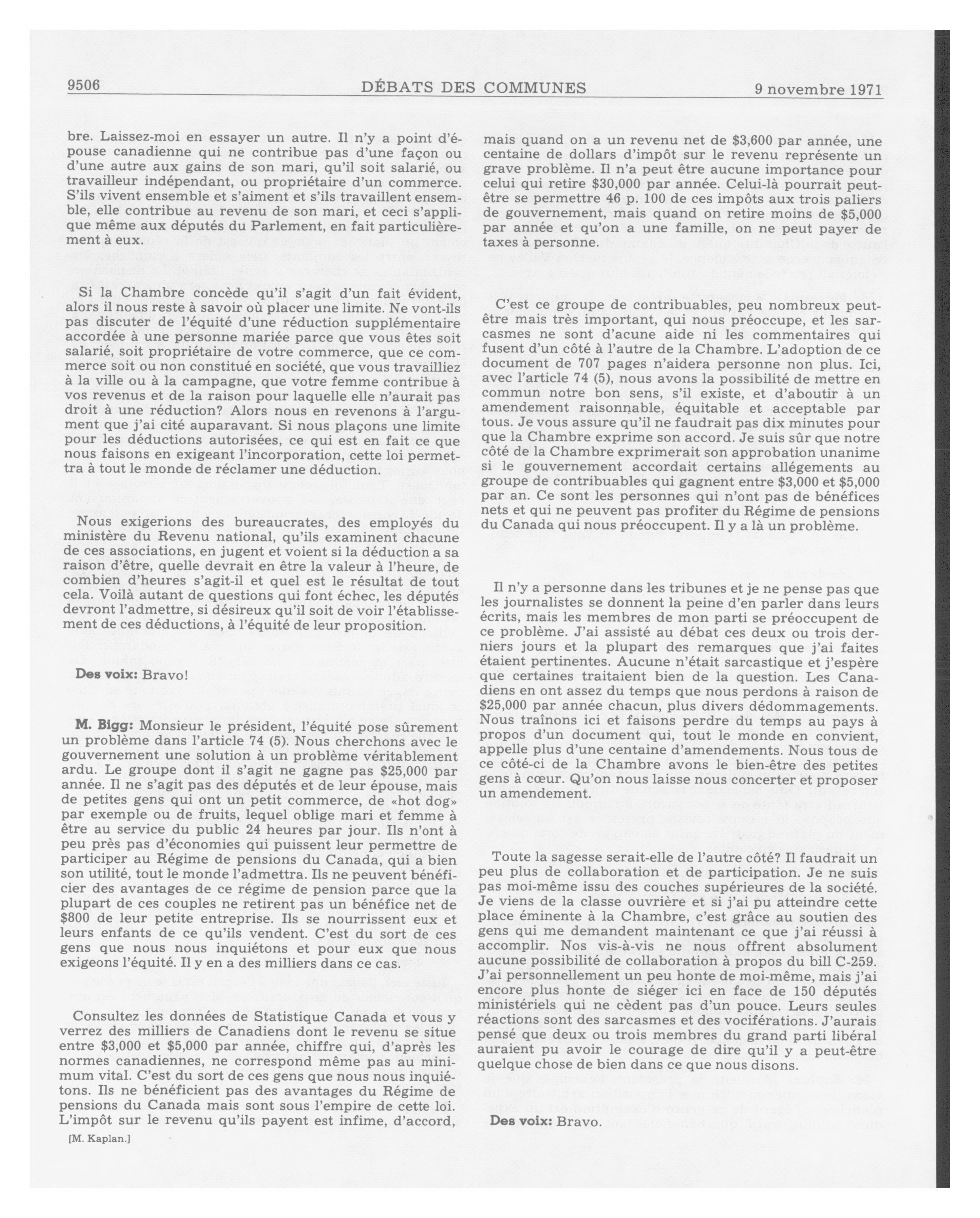 9506 DÉBATS DES COMMUNES 9 novembre 1971

bre. Laissez-moi en essayer un autre. Il n'y a point d'épouse canadienne qui ne contribue pas d'une façon ou d'une autre aux gains de son mari, qu'il soit salarié, ou travailleur indépendant, ou propriétaire d'un commerce. S'ils vivent ensemble et s'aiment et s'ils travaillent ensemble, elle contribue au revenu de son mari, et ceci s'applique même aux députés du Parlement, en fait particulièrement à eux.

Si la Chambre concède qu'il s'agit d'un fait évident, alors il nous reste à savoir où placer une limite. Ne vont-ils pas discuter de l'équité d'une réduction supplémentaire accordée à une personne mariée parce que vous êtes soit salarié, soit propriétaire de votre commerce, que ce commerce soit ou non constitué en société, que vous travailliez à la ville ou à la campagne, que votre femme contribue à vos revenus et de la raison pour laquelle elle n'aurait pas droit à une réduction? Alors nous en revenons à l'argument que j'ai cité auparavant. Si nous plaçons une limite pour les déductions autorisées, ce qui est en fait ce que nous faisons en exigeant l'incorporation, cette loi permettra à tout le monde de réclamer une déduction.

Nous exigerions des bureaucrates, des employés du ministère du Revenu national, qu'ils examinent chacune de ces associations, en jugent et voient si la déduction a sa raison d'être, quelle devrait en être la valeur à l'heure, de combien d'heures s'agit-il et quel est le résultat de tout cela. Voilà autant de questions qui font échec, les députés devront l'admettre, si désireux qu'il soit de voir l'établissement de ces déductions, à l'équité de leur proposition.

Des voix: Bravo!

M. Bigg: Monsieur le président, l'équité pose sûrement un problème dans l'article 74 (5). Nous cherchons avec le gouvernement une solution à un problème véritablement ardu. Le groupe dont il s'agit ne gagne pas $25,000 par année. Il ne s'agit pas des députés et de leur épouse, mais de petites gens qui ont un petit commerce, de «hot dog» par exemple ou de fruits, lequel oblige mari et femme à être au service du public 24 heures par jour. Ils n'ont à peu près pas d'économies qui puissent leur permettre de participer au Régime de pensions du Canada, qui a bien son utilité, tout le monde l'admettra. Ils ne peuvent bénéficier des avantages de ce régime de pension parce que la plupart de ces couples ne retirent pas un bénéfice net de $800 de leur petite entreprise. Ils se nourrissent eux et leurs enfants de ce qu'ils vendent. C'est du sort de ces gens que nous nous inquiétons et pour eux que nous exigeons l'équité. Il y en a des milliers dans ce cas.

Consultez les données de Statistique Canada et vous y verrez des milliers de Canadiens dont le revenu se situe entre $3,000 et $5,000 par année, chiffre qui, d'après les normes canadiennes, ne correspond même pas au minimum vital. C'est du sort de ces gens que nous nous inquiétons. Ils ne bénéficient pas des avantages du Régime de pensions du Canada mais sont sous l'empire de cette loi. L'impôt sur le revenu qu'ils payent est infime, d'accord,

[M. Kaplan.]

mais quand on a un revenu net de $3,600 par année, une centaine de dollars d'impôt sur le revenu représente un grave problème. Il n'a peut être aucune importance pour celui qui retire $30,000 par année. Celui-là pourrait peut-être se permettre 46 p. 100 de ces impôts aux trois paliers de gouvernement, mais quand on retire moins de $5,000 par année et qu'on a une famille, on ne peut payer de taxes à personne.

C'est ce groupe de contribuables, peu nombreux peut-être mais très important, qui nous préoccupe, et les sarcasmes ne sont d'acune aide ni les commentaires qui fusent d'un côté à l'autre de la Chambre. L'adoption de ce document de 707 pages n'aidera personne non plus. Ici, avec l'article 74 (5), nous avons la possibilité de mettre en commun notre bon sens, s'il existe, et d'aboutir à un amendement raisonnable, équitable et acceptable par tous. Je vous assure qu'il ne faudrait pas dix minutes pour que la Chambre exprime son accord. Je suis sûr que notre côté de la Chambre exprimerait son approbation unanime si le gouvernement accordait certains allégements au groupe de contribuables qui gagnent entre $3,000 et $5,000 par an. Ce sont les personnes qui n'ont pas de bénéfices nets et qui ne peuvent pas profiter du Régime de pensions du Canada qui nous préoccupent. Il y a là un problème.

Il n'y a personne dans les tribunes et je ne pense pas que les journalistes se donnent la peine d'en parler dans leurs écrits, mais les membres de mon parti se préoccupent de ce problème. J'ai assisté au débat ces deux ou trois derniers jours et la plupart des remarques que j'ai faites étaient pertinentes. Aucune n'était sarcastique et j'espère que certaines traitaient bien de la question. Les Canadiens en ont assez du temps que nous perdons à raison de $25,000 par année chacun, plus divers dédommagements. Nous traînons ici et faisons perdre du temps au pays à propos d'un document qui, tout le monde en convient, appelle plus d'une centaine d'amendements. Nous tous de ce côté-ci de la Chambre avons le bien-être des petites gens à cœur. Qu'on nous laisse nous concerter et proposer un amendement.

Toute la sagesse serait-elle de l'autre côté? Il faudrait un peu plus de collaboration et de participation. Je ne suis pas moi-même issu des couches supérieures de la société. Je viens de la classe ouvrière et si j'ai pu atteindre cette place éminente à la Chambre, c'est grâce au soutien des gens qui me demandent maintenant ce que j'ai réussi à accomplir. Nos vis-à-vis ne nous offrent absolument aucune possibilité de collaboration à propos du bill C-259. J'ai personnellement un peu honte de moi-même, mais j'ai encore plus honte de siéger ici en face de 150 députés ministériels qui ne cèdent pas d'un pouce. Leurs seules réactions sont des sarcasmes et des vociférations. J'aurais pensé que deux ou trois membres du grand parti libéral auraient pu avoir le courage de dire qu'il y a peut-être quelque chose de bien dans ce que nous disons.

Des voix: Bravo.